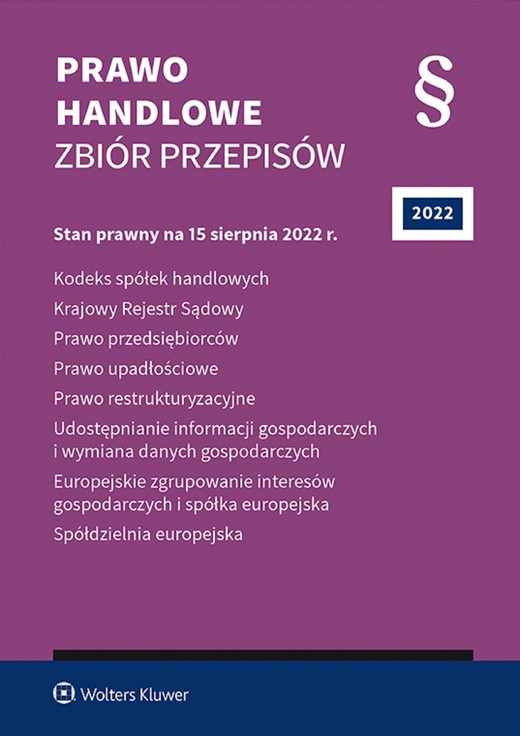 PRAWO
HANDLOWE
ZBIÓR PRZEPISÓW

§

2022

Stan prawny na 15 sierpnia 2022 r.

Kodeks spółek handlowych

Krajowy Rejestr Sądowy

Prawo przedsiębiorców

Prawo upadłościowe

Prawo restrukturyzacyjne

Udostępnianie informacji gospodarczych i wymiana danych gospodarczych

Europejskie zgrupowanie interesów gospodarczych i spółka europejska

Spółdzielnia europejska

Wolters Kluwer